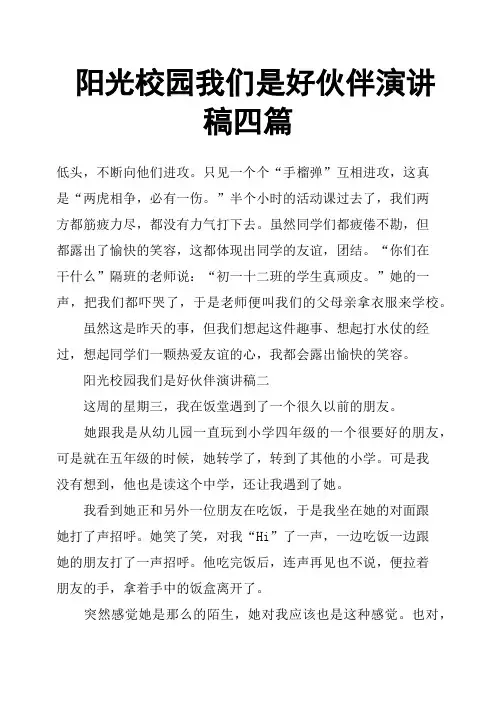 阳光校园我们是好伙伴演讲稿四篇

低头，不断向他们进攻。只见一个个“手榴弹”互相进攻，这真是“两虎相争，必有一伤。”半个小时的活动课过去了，我们两方都筋疲力尽，都没有力气打下去。虽然同学们都疲倦不勘，但都露出了愉快的笑容，这都体现出同学的友谊，团结。“你们在干什么”隔班的老师说：“初一十二班的学生真顽皮。”她的一声，把我们都吓哭了，于是老师便叫我们的父母亲拿衣服来学校。

虽然这是昨天的事，但我们想起这件趣事、想起打水仗的经过，想起同学们一颗热爱友谊的心，我都会露出愉快的笑容。

阳光校园我们是好伙伴演讲稿二

这周的星期三，我在饭堂遇到了一个很久以前的朋友。

她跟我是从幼儿园一直玩到小学四年级的一个很要好的朋友，可是就在五年级的时候，她转学了，转到了其他的小学。可是我没有想到，他也是读这个中学，还让我遇到了她。

我看到她正和另外一位朋友在吃饭，于是我坐在她的对面跟她打了声招呼。她笑了笑，对我“Hi”了一声，一边吃饭一边跟她的朋友打了一声招呼。他吃完饭后，连声再见也不说，便拉着朋友的手，拿着手中的饭盒离开了。

突然感觉她是那么的陌生，她对我应该也是这种感觉。也对，